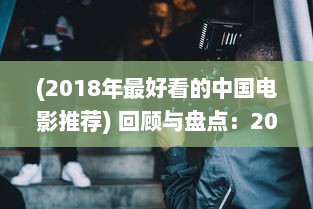 (2018年最好看的中国电影推荐) 回顾与盘点：20